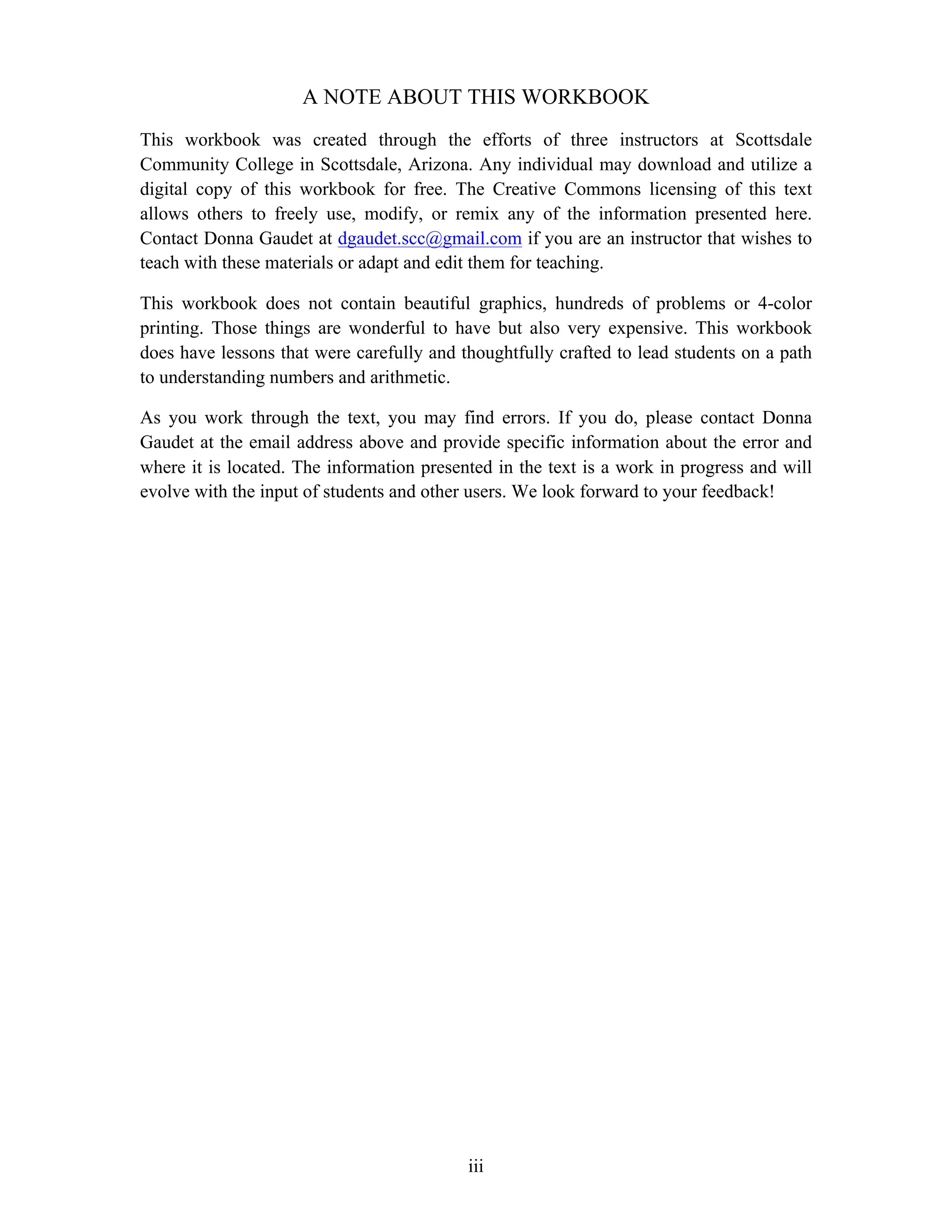 A NOTE ABOUT THIS WORKBOOK

This workbook was created through the efforts of three instructors at Scottsdale Community College in Scottsdale, Arizona. Any individual may download and utilize a digital copy of this workbook for free. The Creative Commons licensing of this text allows others to freely use, modify, or remix any of the information presented here. Contact Donna Gaudet at dgaudet.scc@gmail.com if you are an instructor that wishes to teach with these materials or adapt and edit them for teaching.

This workbook does not contain beautiful graphics, hundreds of problems or 4-color printing. Those things are wonderful to have but also very expensive. This workbook does have lessons that were carefully and thoughtfully crafted to lead students on a path to understanding numbers and arithmetic.

As you work through the text, you may find errors. If you do, please contact Donna Gaudet at the email address above and provide specific information about the error and where it is located. The information presented in the text is a work in progress and will evolve with the input of students and other users. We look forward to your feedback!

iii